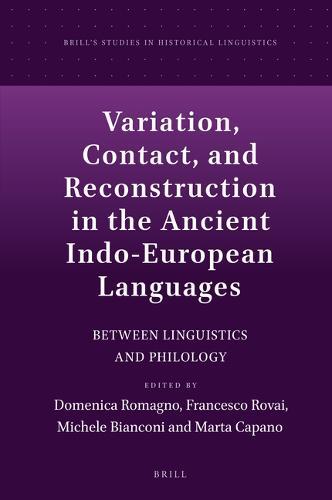 BRILL'S STUDIES IN HISTORICAL LINGUISTICS

Variation, Contact, and Reconstruction in the Ancient Indo-European Languages

BETWEEN LINGUISTICS AND PHILOLOGY

EDITED BY
Domenica Romagno, Francesco Rovai, Michele Bianconi and Marta Capano

BRILL